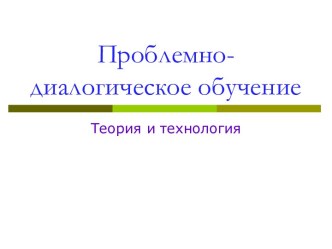 Проблемно-диалогическое обучение

Теория и технология